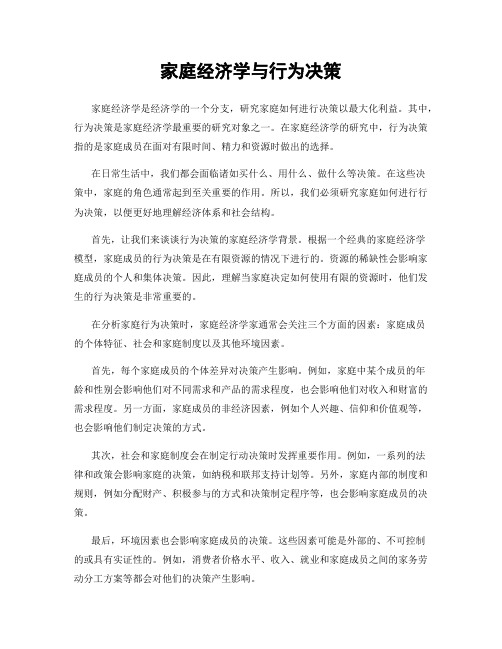 家庭经济学与行为决策

家庭经济学是经济学的一个分支，研究家庭如何进行决策以最大化利益。其中，行为决策是家庭经济学最重要的研究对象之一。在家庭经济学的研究中，行为决策指的是家庭成员在面对有限时间、精力和资源时做出的选择。

在日常生活中，我们都会面临诸如买什么、用什么、做什么等决策。在这些决策中，家庭的角色通常起到至关重要的作用。所以，我们必须研究家庭如何进行行为决策，以便更好地理解经济体系和社会结构。

首先，让我们来谈谈行为决策的家庭经济学背景。根据一个经典的家庭经济学模型，家庭成员的行为决策是在有限资源的情况下进行的。资源的稀缺性会影响家庭成员的个人和集体决策。因此，理解当家庭决定如何使用有限的资源时，他们发生的行为决策是非常重要的。

在分析家庭行为决策时，家庭经济学家通常会关注三个方面的因素：家庭成员的个体特征、社会和家庭制度以及其他环境因素。

首先，每个家庭成员的个体差异对决策产生影响。例如，家庭中某个成员的年龄和性别会影响他们对不同需求和产品的需求程度，也会影响他们对收入和财富的需求程度。另一方面，家庭成员的非经济因素，例如个人兴趣、信仰和价值观等，也会影响他们制定决策的方式。

其次，社会和家庭制度会在制定行动决策时发挥重要作用。例如，一系列的法律和政策会影响家庭的决策，如纳税和联邦支持计划等。另外，家庭内部的制度和规则，例如分配财产、积极参与的方式和决策制定程序等，也会影响家庭成员的决策。

最后，环境因素也会影响家庭成员的决策。这些因素可能是外部的、不可控制的或具有实证性的。例如，消费者价格水平、收入、就业和家庭成员之间的家务劳动分工方案等都会对他们的决策产生影响。